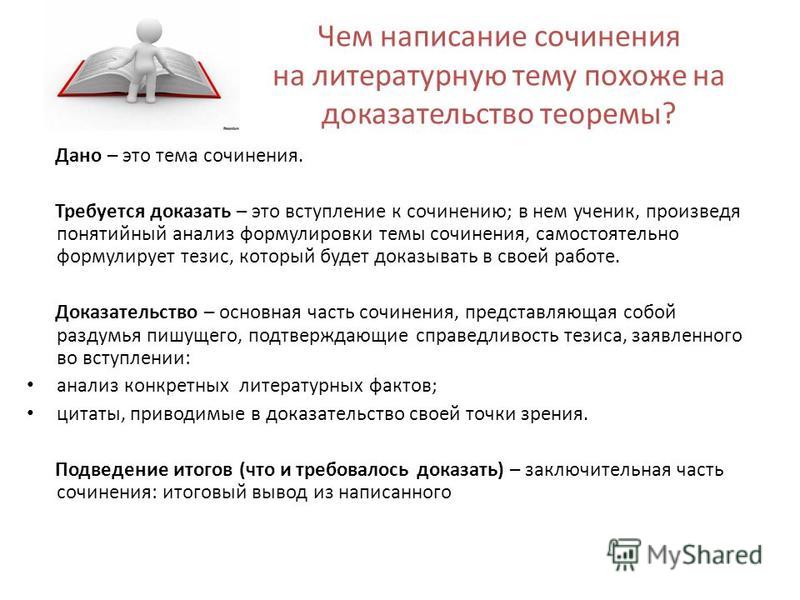 Чем написание сочинения на литературную тему похоже на доказательство теоремы?

Дано – это тема сочинения.

Требуется доказать – это вступление к сочинению; в нем ученик, произведя понятийный анализ формулировки темы сочинения, самостоятельно формулирует тезис, который будет доказывать в своей работе.

Доказательство – основная часть сочинения, представляющая собой раздумья пишущего, подтверждающие справедливость тезиса, заявленного во вступлении:

• анализ конкретных литературных фактов;
• цитаты, приводимые в доказательство своей точки зрения.

Подведение итогов (что и требовалось доказать) – заключительная часть сочинения: итоговый вывод из написанного

MyShared